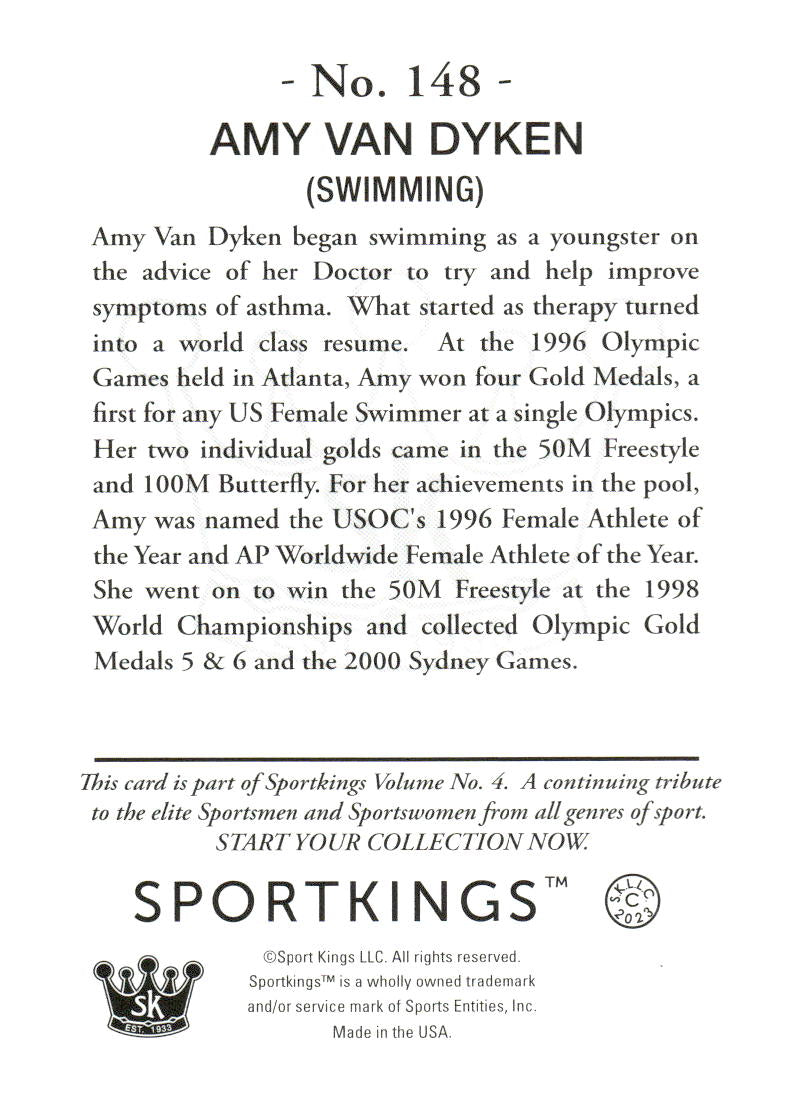 - No. 148 -
AMY VAN DYKEN
(SWIMMING)

Amy Van Dyken began swimming as a youngster on the advice of her Doctor to try and help improve symptoms of asthma. What started as therapy turned into a world class resume. At the 1996 Olympic Games held in Atlanta, Amy won four Gold Medals, a first for any US Female Swimmer at a single Olympics. Her two individual golds came in the 50M Freestyle and 100M Butterfly. For her achievements in the pool, Amy was named the USOC's 1996 Female Athlete of the Year and AP Worldwide Female Athlete of the Year. She went on to win the 50M Freestyle at the 1998 World Championships and collected Olympic Gold Medals 5 & 6 and the 2000 Sydney Games.

This card is part of Sportkings Volume No. 4. A continuing tribute to the elite Sportsmen and Sportswomen from all genres of sport. START YOUR COLLECTION NOW.

SPORTKINGS™

SKLLC
C
2023

SK
EST. 1933

©Sport Kings LLC. All rights reserved.
Sportkings™ is a wholly owned trademark and/or service mark of Sports Entities, Inc.
Made in the USA.